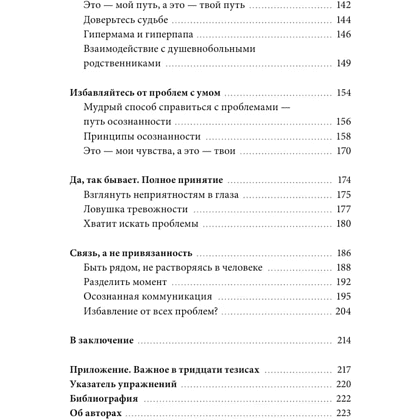 Это — мой путь, а это — твой путь 142
Доверьтесь судьбе 144
Гипермама и гиперпапа 146
Взаимодействие с душевнобольными родственниками 149

Избавляйтесь от проблем с умом 154
Мудрый способ справиться с проблемами — путь осознанности 156
Принципы осознанности 158
Это — мои чувства, а это — твои 170

Да, так бывает. Полное принятие 174
Взглянуть неприятностям в глаза 175
Ловушка тревожности 177
Хватит искать проблемы 180

Связь, а не привязанность 186
Быть рядом, не растворяясь в человеке 188
Разделить момент 192
Осознанная коммуникация 195
Избавление от всех проблем? 204

В заключение 214

Приложение. Важное в тридцати тезисах 217
Указатель упражнений 220
Библиография 222
Об авторах 223